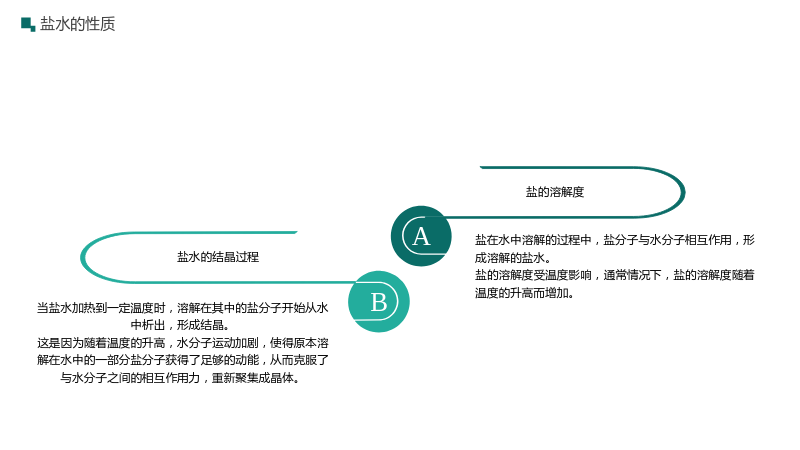 盐水的性质

盐的溶解度

A

盐在水中溶解的过程中，盐分子与水分子相互作用，形成溶解的盐水。
盐的溶解度受温度影响，通常情况下，盐的溶解度随着温度的升高而增加。

盐水的结晶过程

B

当盐水加热到一定温度时，溶解在其中的盐分子开始从水中析出，形成结晶。
这是因为随着温度的升高，水分子运动加剧，使得原本溶解在水中的一部分盐分子获得了足够的动能，从而克服了与水分子之间的相互作用力，重新聚集成晶体。